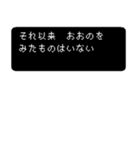 それ以来　おおのを
みたものはいない